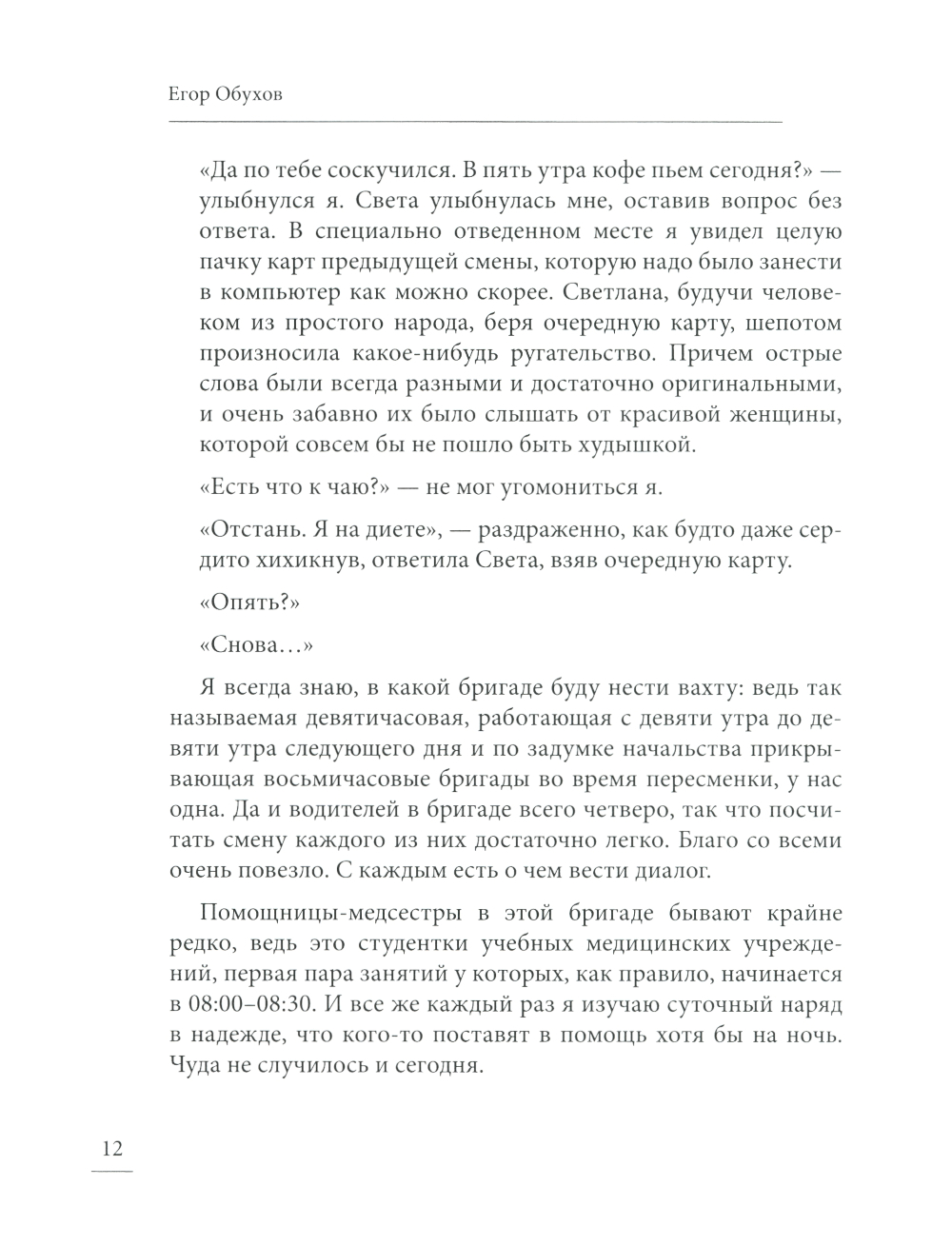 Егор Обухов

«Да по тебе соскучился. В пять утра кофе пьем сегодня?» — улыбнулся я. Света улыбнулась мне, оставив вопрос без ответа. В специально отведенном месте я увидел целую пачку карт предыдущей смены, которую надо было занести в компьютер как можно скорее. Светлана, будучи человеком из простого народа, беря очередную карту, шепотом произносила какое-нибудь ругательство. Причем острые слова были всегда разными и достаточно оригинальными, и очень забавно их было слышать от красивой женщины, которой совсем бы не пошло быть худышкой.

«Есть что к чаю?» — не мог угомониться я.

«Отстань. Я на диете», — раздраженно, как будто даже сердито хихикнув, ответила Света, взяв очередную карту.

«Опять?»

«Снова…»

Я всегда знаю, в какой бригаде буду нести вахту: ведь так называемая девятичасовая, работающая с девяти утра до девяти утра следующего дня и по задумке начальства прикрывающая восьмичасовые бригады во время пересменки, у нас одна. Да и водителей в бригаде всего четверо, так что посчитать смену каждого из них достаточно легко. Благо со всеми очень повезло. С каждым есть о чем вести диалог.

Помощницы-медсестры в этой бригаде бывают крайне редко, ведь это студентки учебных медицинских учреждений, первая пара занятий у которых, как правило, начинается в 08:00–08:30. И все же каждый раз я изучаю суточный наряд в надежде, что кого-то поставят в помощь хотя бы на ночь. Чуда не случилось и сегодня.

12